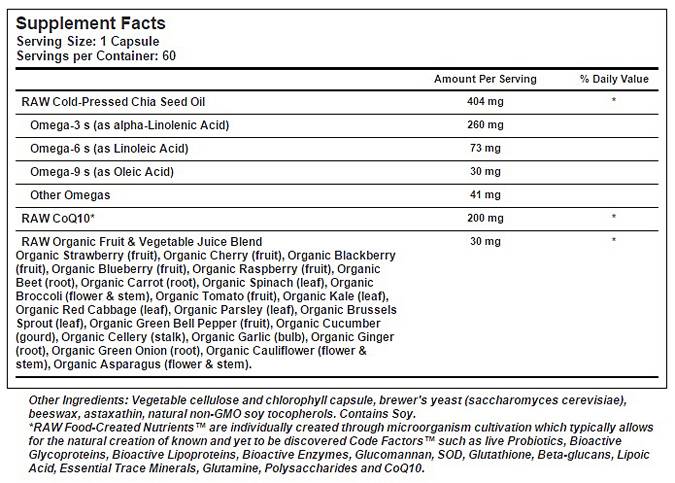 Supplement Facts
Serving Size: 1 Capsule
Servings per Container: 60

| | Amount Per Serving | % Daily Value |
|---|---|---|
| RAW Cold-Pressed Chia Seed Oil | 404 mg | * |
| Omega-3 s (as alpha-Linolenic Acid) | 260 mg | |
| Omega-6 s (as Linoleic Acid) | 73 mg | |
| Omega-9 s (as Oleic Acid) | 30 mg | |
| Other Omegas | 41 mg | |
| RAW CoQ10* | 200 mg | * |
| RAW Organic Fruit & Vegetable Juice Blend Organic Strawberry (fruit), Organic Cherry (fruit), Organic Blackberry (fruit), Organic Blueberry (fruit), Organic Raspberry (fruit), Organic Beet (root), Organic Carrot (root), Organic Spinach (leaf), Organic Broccoli (flower & stem), Organic Tomato (fruit), Organic Kale (leaf), Organic Red Cabbage (leaf), Organic Parsley (leaf), Organic Brussels Sprout (leaf), Organic Green Bell Pepper (fruit), Organic Cucumber (gourd), Organic Cellery (stalk), Organic Garlic (bulb), Organic Ginger (root), Organic Green Onion (root), Organic Cauliflower (flower & stem), Organic Asparagus (flower & stem). | 30 mg | * |

Other Ingredients: Vegetable cellulose and chlorophyll capsule, brewer's yeast (saccharomyces cerevisiae), beeswax, astaxathin, natural non-GMO soy tocopherols. Contains Soy.
*RAW Food-Created Nutrients™ are individually created through microorganism cultivation which typically allows for the natural creation of known and yet to be discovered Code Factors™ such as live Probiotics, Bioactive Glycoproteins, Bioactive Lipoproteins, Bioactive Enzymes, Glucomannan, SOD, Glutathione, Beta-glucans, Lipoic Acid, Essential Trace Minerals, Glutamine, Polysaccharides and CoQ10.